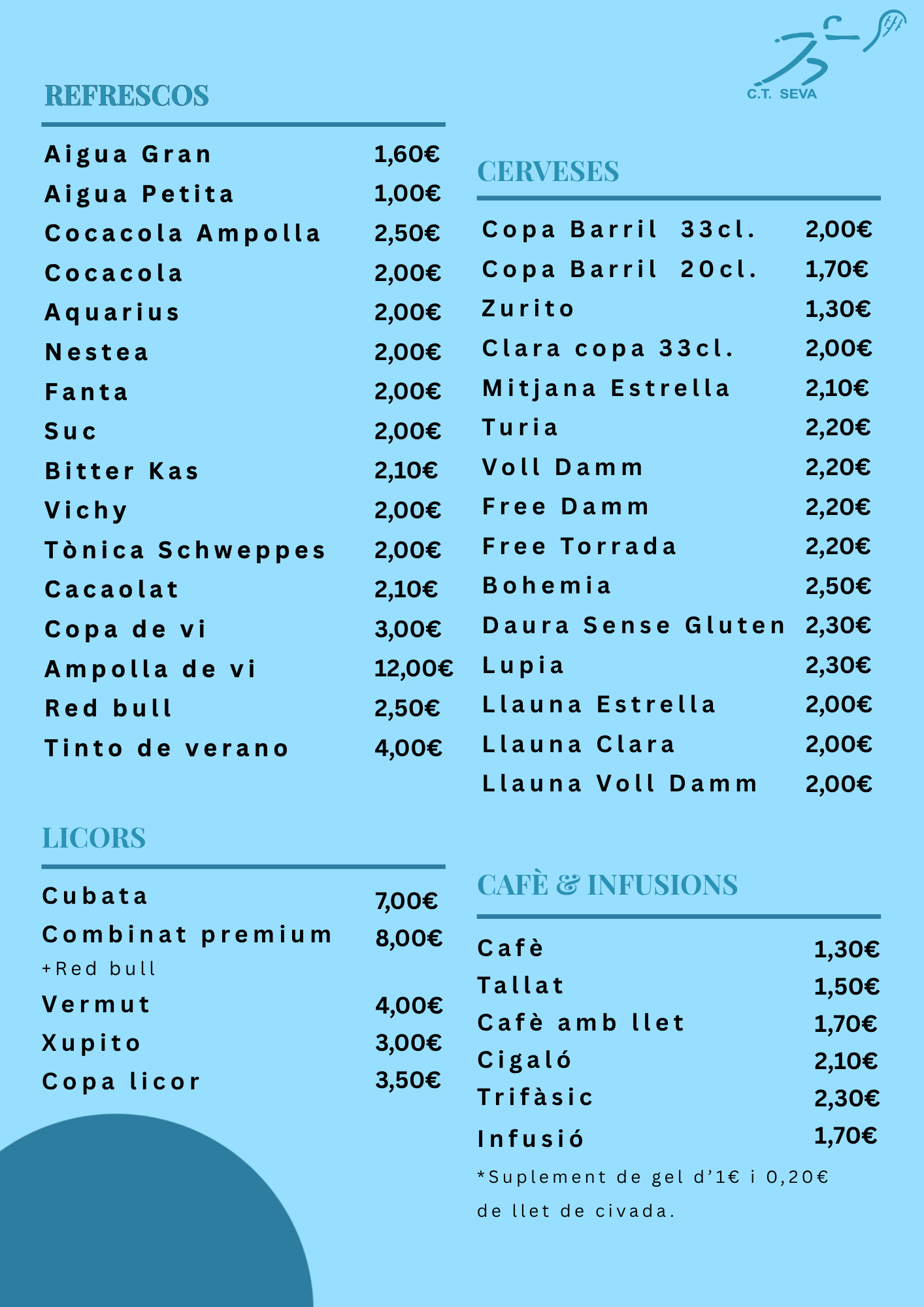 C.T. SEVA

REFRESCOS

Aigua Gran 1,60€
Aigua Petita 1,00€
Cocacola Ampolla 2,50€
Cocacola 2,00€
Aquarius 2,00€
Nestea 2,00€
Fanta 2,00€
Suc 2,00€
Bitter Kas 2,10€
Vichy 2,00€
Tònica Schweppes 2,00€
Cacaolat 2,10€
Copa de vi 3,00€
Ampolla de vi 12,00€
Red bull 2,50€
Tinto de verano 4,00€

LICORS

Cubata 7,00€
Combinat premium 8,00€
+Red bull
Vermut 4,00€
Xupito 3,00€
Copa licor 3,50€

CERVESES

Copa Barril 33cl. 2,00€
Copa Barril 20cl. 1,70€
Zurito 1,30€
Clara copa 33cl. 2,00€
Mitjana Estrella 2,10€
Turia 2,20€
Voll Damm 2,20€
Free Damm 2,20€
Free Torrada 2,20€
Bohemia 2,50€
Daura Sense Gluten 2,30€
Lupia 2,30€
Llauna Estrella 2,00€
Llauna Clara 2,00€
Llauna Voll Damm 2,00€

CAFÈ & INFUSIONS

Cafè 1,30€
Tallat 1,50€
Cafè amb llet 1,70€
Cigaló 2,10€
Trifàsic 2,30€
Infusió 1,70€

*Suplement de gel d'1€ i 0,20€ de llet de civada.